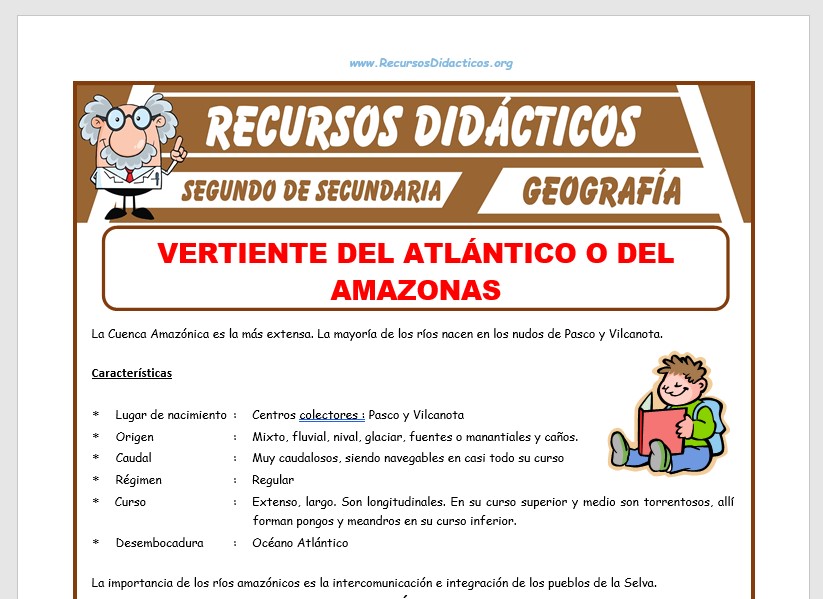 www.RecursosDidacticos.org

RECURSOS DIDÁCTICOS

SEGUNDO DE SECUNDARIA

GEOGRAFÍA

VERTIENTE DEL ATLÁNTICO O DEL AMAZONAS

La Cuenca Amazónica es la más extensa. La mayoría de los ríos nacen en los nudos de Pasco y Vilcanota.

Características

* Lugar de nacimiento : Centros colectores : Pasco y Vilcanota
* Origen : Mixto, fluvial, nival, glaciar, fuentes o manantiales y caños.
* Caudal : Muy caudalosos, siendo navegables en casi todo su curso
* Régimen : Regular
* Curso : Extenso, largo. Son longitudinales. En su curso superior y medio son torrentosos, allí forman pongos y meandros en su curso inferior.
* Desembocadura : Océano Atlántico

La importancia de los ríos amazónicos es la intercomunicación e integración de los pueblos de la Selva.